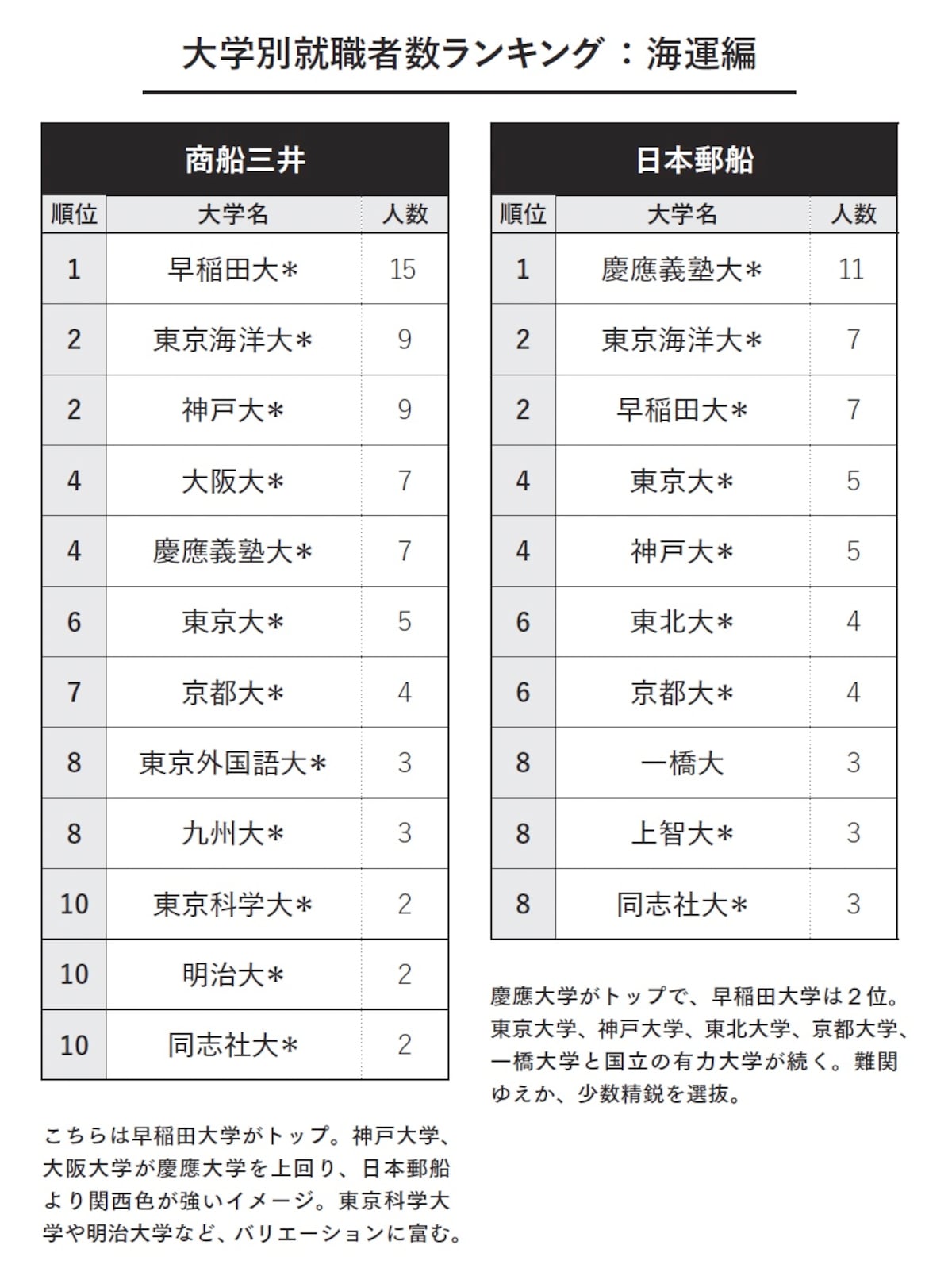 大学別就職者数ランキング：海運編

商船三井

| 順位 | 大学名 | 人数 |
|---|---|---|
| 1 | 早稲田大＊ | 15 |
| 2 | 東京海洋大＊ | 9 |
| 2 | 神戸大＊ | 9 |
| 4 | 大阪大＊ | 7 |
| 4 | 慶應義塾大＊ | 7 |
| 6 | 東京大＊ | 5 |
| 7 | 京都大＊ | 4 |
| 8 | 東京外国語大＊ | 3 |
| 8 | 九州大＊ | 3 |
| 10 | 東京科学大＊ | 2 |
| 10 | 明治大＊ | 2 |
| 10 | 同志社大＊ | 2 |

こちらは早稲田大学がトップ。神戸大学、大阪大学が慶應大学を上回り、日本郵船より関西色が強いイメージ。東京科学大学や明治大学など、バリエーションに富む。

日本郵船

| 順位 | 大学名 | 人数 |
|---|---|---|
| 1 | 慶應義塾大＊ | 11 |
| 2 | 東京海洋大＊ | 7 |
| 2 | 早稲田大＊ | 7 |
| 4 | 東京大＊ | 5 |
| 4 | 神戸大＊ | 5 |
| 6 | 東北大＊ | 4 |
| 6 | 京都大＊ | 4 |
| 8 | 一橋大 | 3 |
| 8 | 上智大＊ | 3 |
| 8 | 同志社大＊ | 3 |

慶應大学がトップで、早稲田大学は２位。東京大学、神戸大学、東北大学、京都大学、一橋大学と国立の有力大学が続く。難関ゆえか、少数精鋭を選抜。